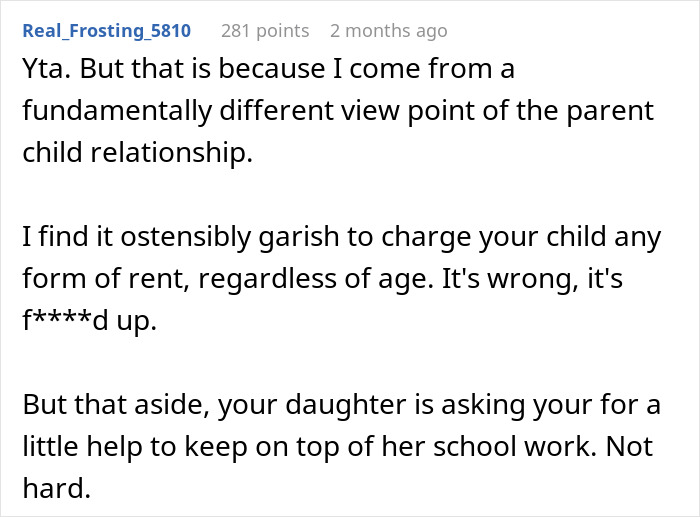 Real_Frosting_5810 281 points 2 months ago

Yta. But that is because I come from a fundamentally different view point of the parent child relationship.

I find it ostensibly garish to charge your child any form of rent, regardless of age. It's wrong, it's f****d up.

But that aside, your daughter is asking your for a little help to keep on top of her school work. Not hard.